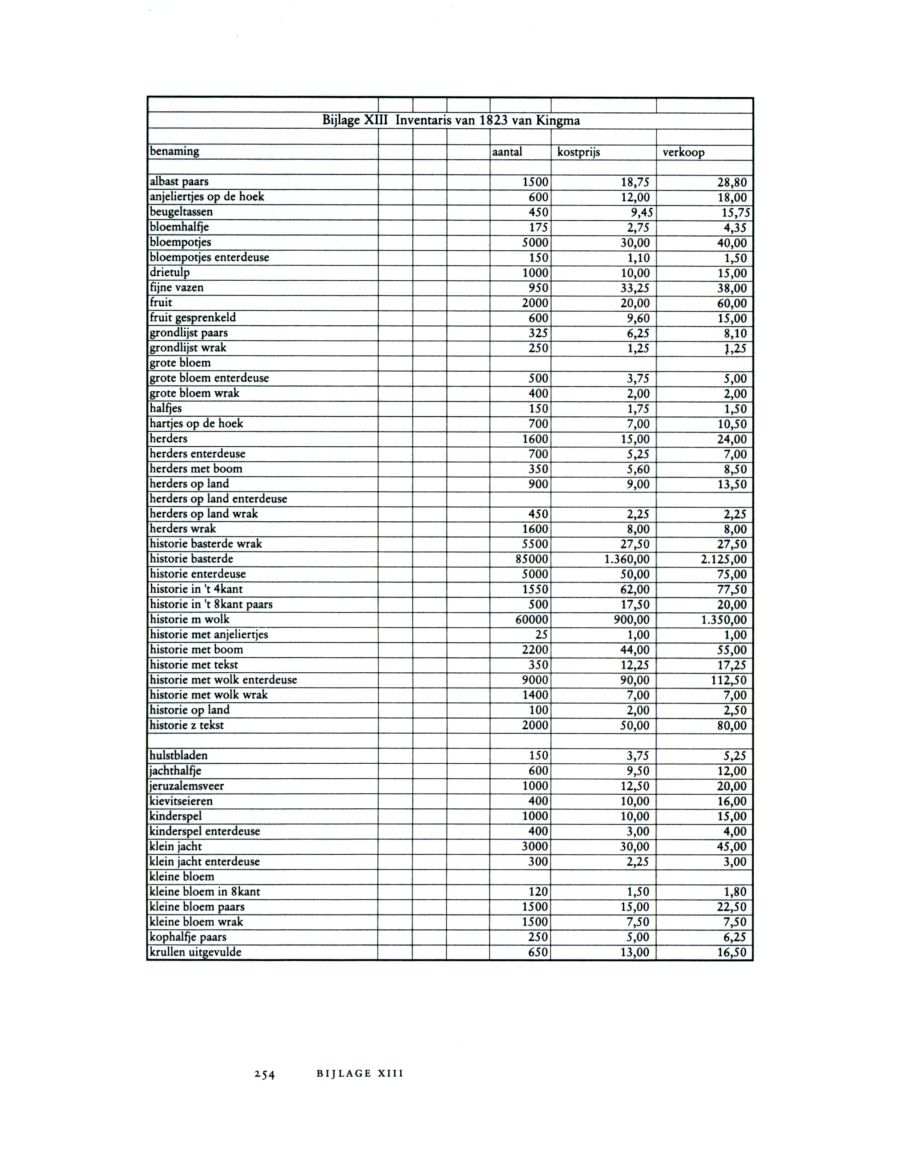 Bijlage XIII Inventaris van 1823 van Kingma

| benaming | aantal | kostprijs | verkoop |
|---|---|---|---|
| albast paars | 1500 | 18,75 | 28,80 |
| anjeliertjes op de hoek | 600 | 12,00 | 18,00 |
| beugeltassen | 450 | 9,45 | 15,75 |
| bloemhalfje | 175 | 2,75 | 4,35 |
| bloempotjes | 5000 | 30,00 | 40,00 |
| bloempotjes enterdeuse | 150 | 1,10 | 1,50 |
| drietulp | 1000 | 10,00 | 15,00 |
| fijne vazen | 950 | 33,25 | 38,00 |
| fruit | 2000 | 20,00 | 60,00 |
| fruit gesprenkeld | 600 | 9,60 | 15,00 |
| grondlijst paars | 325 | 6,25 | 8,10 |
| grondlijst wrak | 250 | 1,25 | 1,25 |
| grote bloem | | | |
| grote bloem enterdeuse | 500 | 3,75 | 5,00 |
| grote bloem wrak | 400 | 2,00 | 2,00 |
| halfjes | 150 | 1,75 | 1,50 |
| hartjes op de hoek | 700 | 7,00 | 10,50 |
| herders | 1600 | 15,00 | 24,00 |
| herders enterdeuse | 700 | 5,25 | 7,00 |
| herders met boom | 350 | 5,60 | 8,50 |
| herders op land | 900 | 9,00 | 13,50 |
| herders op land enterdeuse | | | |
| herders op land wrak | 450 | 2,25 | 2,25 |
| herders wrak | 1600 | 8,00 | 8,00 |
| historie basterde wrak | 5500 | 27,50 | 27,50 |
| historie basterde | 85000 | 1.360,00 | 2.125,00 |
| historie enterdeuse | 5000 | 50,00 | 75,00 |
| historie in 't 4kant | 1550 | 62,00 | 77,50 |
| historie in 't 8kant paars | 500 | 17,50 | 20,00 |
| historie m wolk | 60000 | 900,00 | 1.350,00 |
| historie met anjeliertjes | 25 | 1,00 | 1,00 |
| historie met boom | 2200 | 44,00 | 55,00 |
| historie met tekst | 350 | 12,25 | 17,25 |
| historie met wolk enterdeuse | 9000 | 90,00 | 112,50 |
| historie met wolk wrak | 1400 | 7,00 | 7,00 |
| historie op land | 100 | 2,00 | 2,50 |
| historie z tekst | 2000 | 50,00 | 80,00 |
| | | | |
| hulstbladen | 150 | 3,75 | 5,25 |
| jachthalfje | 600 | 9,50 | 12,00 |
| jeruzalemsveer | 1000 | 12,50 | 20,00 |
| kievitseieren | 400 | 10,00 | 16,00 |
| kinderspel | 1000 | 10,00 | 15,00 |
| kinderspel enterdeuse | 400 | 3,00 | 4,00 |
| klein jacht | 3000 | 30,00 | 45,00 |
| klein jacht enterdeuse | 300 | 2,25 | 3,00 |
| kleine bloem | | | |
| kleine bloem in 8kant | 120 | 1,50 | 1,80 |
| kleine bloem paars | 1500 | 15,00 | 22,50 |
| kleine bloem wrak | 1500 | 7,50 | 7,50 |
| kophalfje paars | 250 | 5,00 | 6,25 |
| krullen uitgevulde | 650 | 13,00 | 16,50 |

254 BIJLAGE XIII